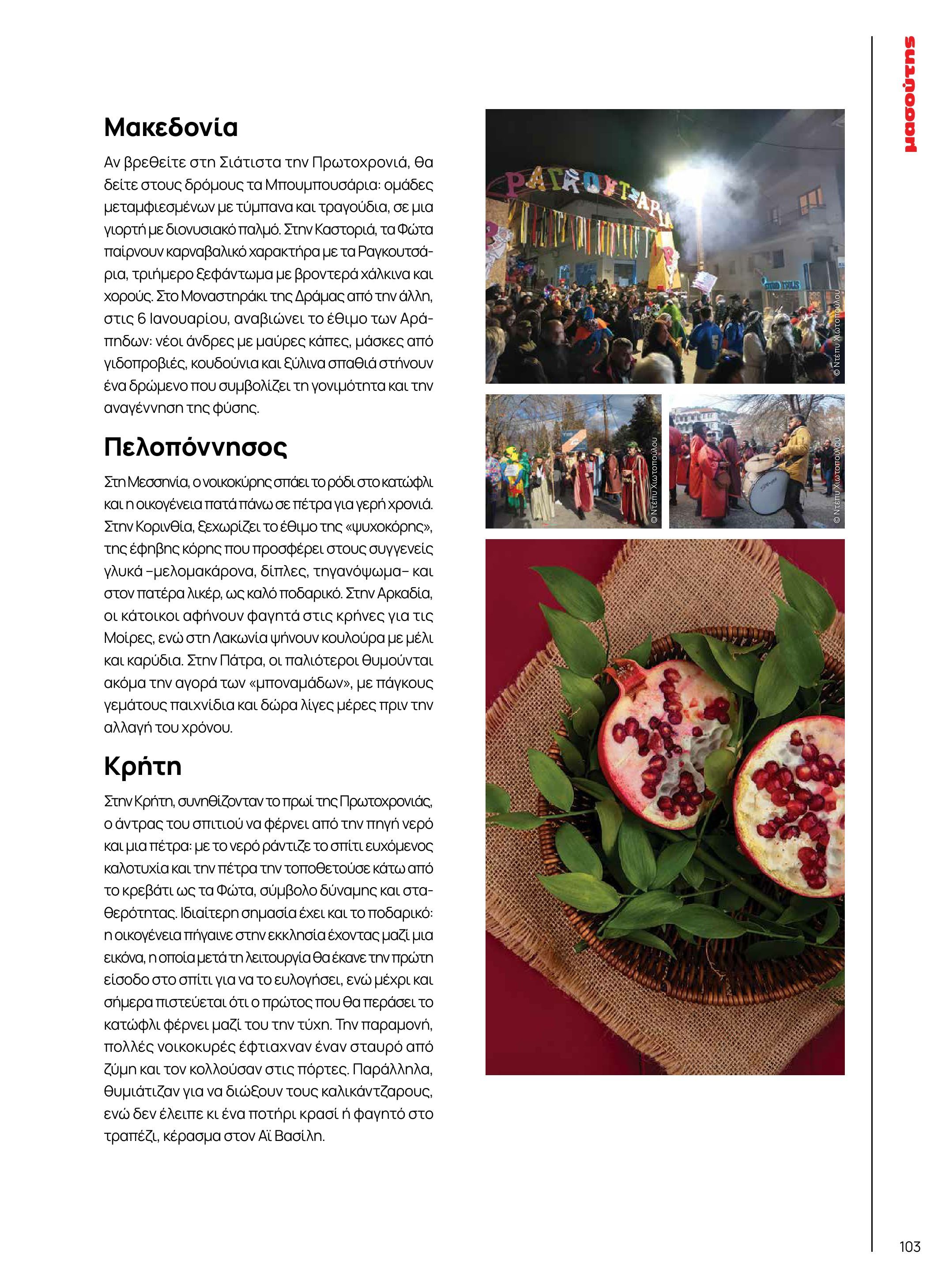 μασούτης

Μακεδονία

Αν βρεθείτε στη Σιάτιστα την Πρωτοχρονιά, θα δείτε στους δρόμους τα Μπουμπουσάρια: ομάδες μεταμφιεσμένων με τύμπανα και τραγούδια, σε μια γιορτή με διονυσιακό παλμό. Στην Καστοριά, τα Φώτα παίρνουν καρναβαλικό χαρακτήρα με τα Ραγκουτσάρια, τριήμερο ξεφάντωμα με βροντερά χάλκινα και χορούς. Στο Μοναστηράκι της Δράμας από την άλλη, στις 6 Ιανουαρίου, αναβιώνει το έθιμο των Αράπηδων: νέοι άνδρες με μαύρες κάπες, μάσκες από γιδοπροβιές, κουδούνια και ξύλινα σπαθιά στήνουν ένα δρώμενο που συμβολίζει τη γονιμότητα και την αναγέννηση της φύσης.

Πελοπόννησος

Στη Μεσσηνία, ο νοικοκύρης σπάει το ρόδι στο κατώφλι και η οικογένεια πατά πάνω σε πέτρα για γερή χρονιά. Στην Κορινθία, ξεχωρίζει το έθιμο της «ψυχοκόρης», της έφηβης κόρης που προσφέρει στους συγγενείς γλυκά –μελομακάρονα, δίπλες, τηγανόψωμα– και στον πατέρα λικέρ, ως καλό ποδαρικό. Στην Αρκαδία, οι κάτοικοι αφήνουν φαγητά στις κρήνες για τις Μοίρες, ενώ στη Λακωνία ψήνουν κουλούρα με μέλι και καρύδια. Στην Πάτρα, οι παλιότεροι θυμούνται ακόμα την αγορά των «μποναμάδων», με πάγκους γεμάτους παιχνίδια και δώρα λίγες μέρες πριν την αλλαγή του χρόνου.

Κρήτη

Στην Κρήτη, συνηθίζονταν το πρωί της Πρωτοχρονιάς, ο άντρας του σπιτιού να φέρνει από την πηγή νερό και μια πέτρα: με το νερό ράντιζε το σπίτι ευχόμενος καλοτυχία και την πέτρα την τοποθετούσε κάτω από το κρεβάτι ως τα Φώτα, σύμβολο δύναμης και σταθερότητας. Ιδιαίτερη σημασία έχει και το ποδαρικό: η οικογένεια πήγαινε στην εκκλησία έχοντας μαζί μια εικόνα, η οποία μετά τη λειτουργία θα έκανε την πρώτη είσοδο στο σπίτι για να το ευλογήσει, ενώ μέχρι και σήμερα πιστεύεται ότι ο πρώτος που θα περάσει το κατώφλι φέρνει μαζί του την τύχη. Την παραμονή, πολλές νοικοκυρές έφτιαχναν έναν σταυρό από ζύμη και τον κολλούσαν στις πόρτες. Παράλληλα, θυμιάτιζαν για να διώξουν τους καλικάντζαρους, ενώ δεν έλειπε κι ένα ποτήρι κρασί ή φαγητό στο τραπέζι, κέρασμα στον Αϊ Βασίλη.

ΡΑΓΚΟΥΤΣΑΡΙΑ

© Ντέπυ Χιωτοπούλου

© Ντέπυ Χιωτοπούλου

© Ντέπυ Χιωτοπούλου

103